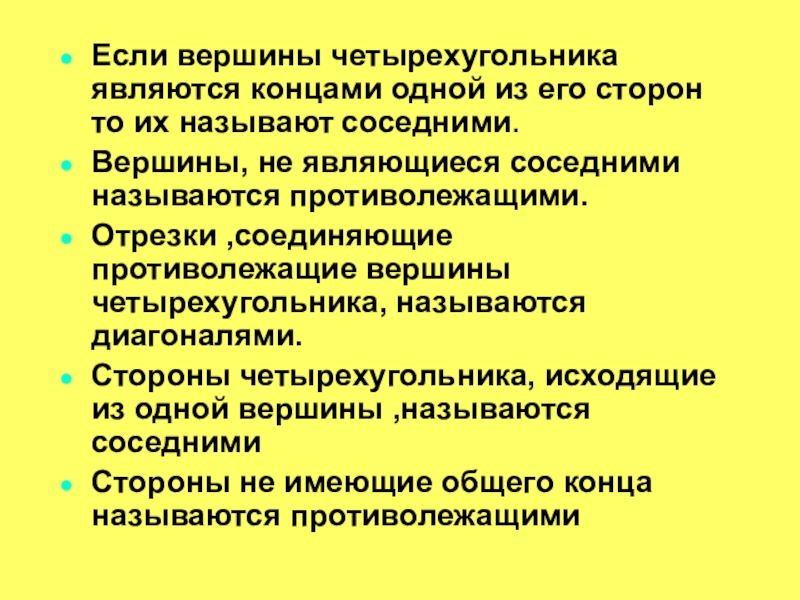 • Если вершины четырехугольника являются концами одной из его сторон то их называют соседними.

• Вершины, не являющиеся соседними называются противолежащими.

• Отрезки ,соединяющие противолежащие вершины четырехугольника, называются диагоналями.

• Стороны четырехугольника, исходящие из одной вершины ,называются соседними

• Стороны не имеющие общего конца называются противолежащими